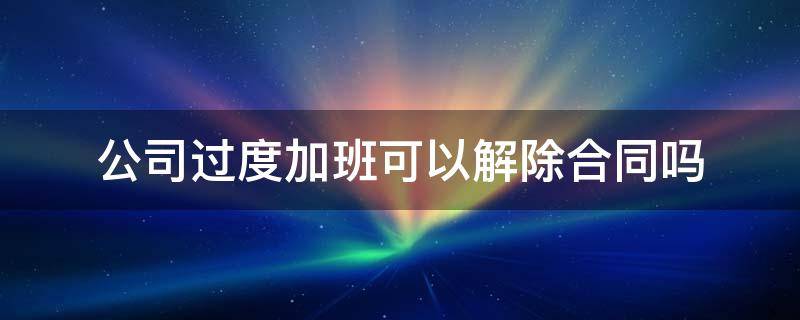 公司过度加班可以解除合同吗